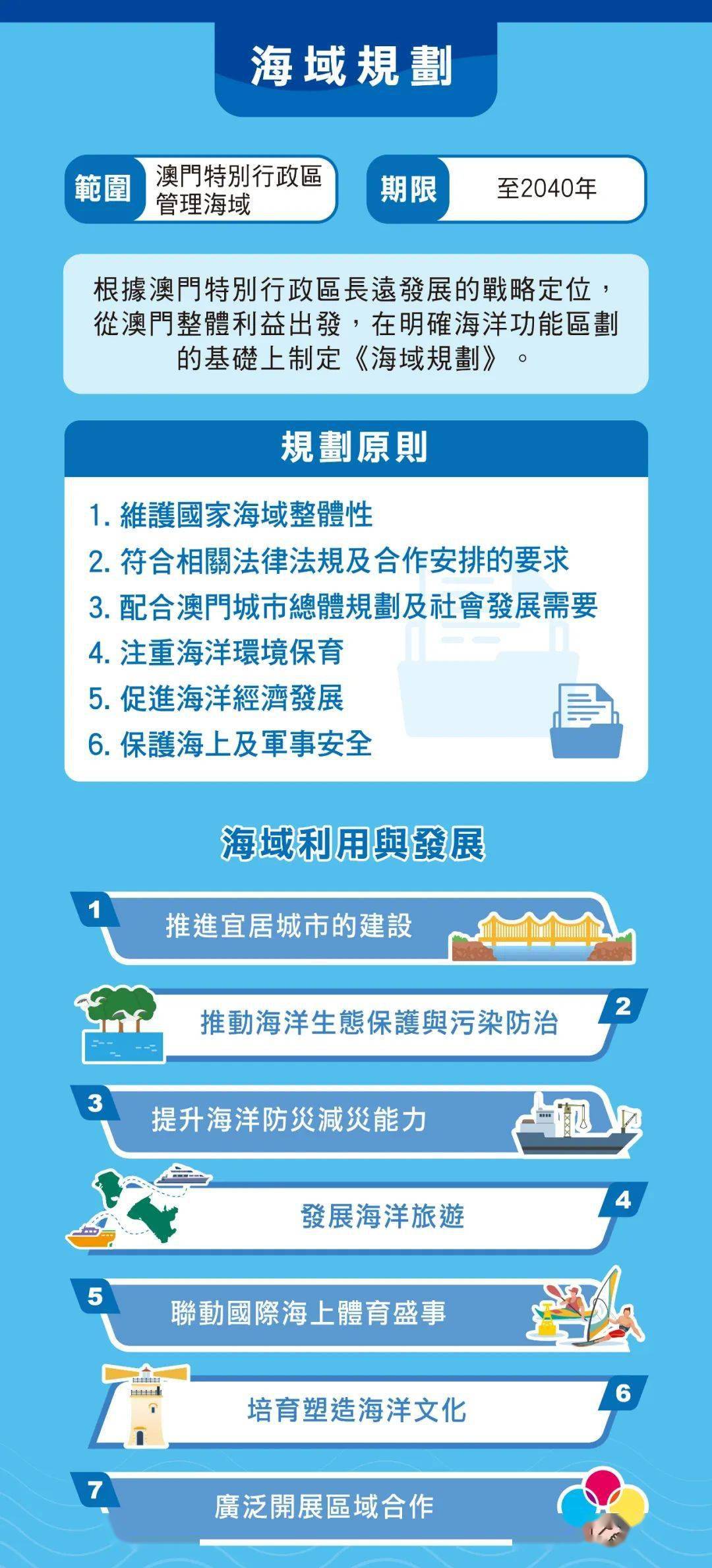 海域規劃

範圍 澳門特別行政區管理海域

期限 至2040年

根據澳門特別行政區長遠發展的戰略定位，從澳門整體利益出發，在明確海洋功能區劃的基礎上制定《海域規劃》。

規劃原則

1. 維護國家海域整體性
2. 符合相關法律法規及合作安排的要求
3. 配合澳門城市總體規劃及社會發展需要
4. 注重海洋環境保育
5. 促進海洋經濟發展
6. 保護海上及軍事安全

海域利用與發展

1 推進宜居城市的建設

2 推動海洋生態保護與污染防治

3 提升海洋防災減災能力

4 發展海洋旅遊

5 聯動國際海上體育盛事

6 培育塑造海洋文化

7 廣泛開展區域合作